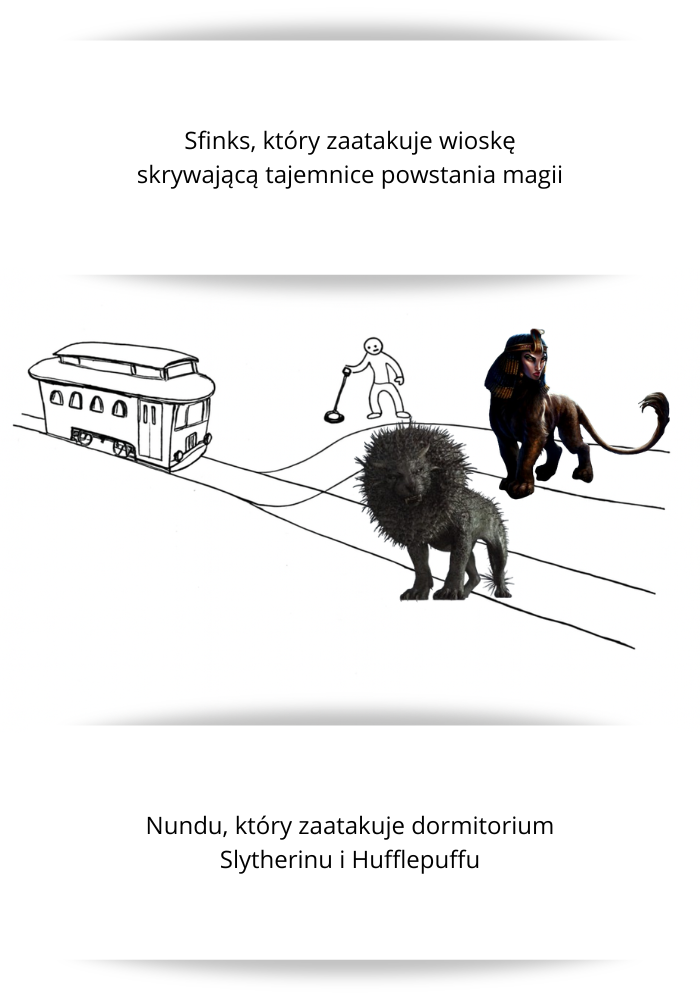 Sfinks, który zaatakuje wioskę skrywającą tajemnice powstania magii

Nundu, który zaatakuje dormitorium Slytherinu i Hufflepuffu